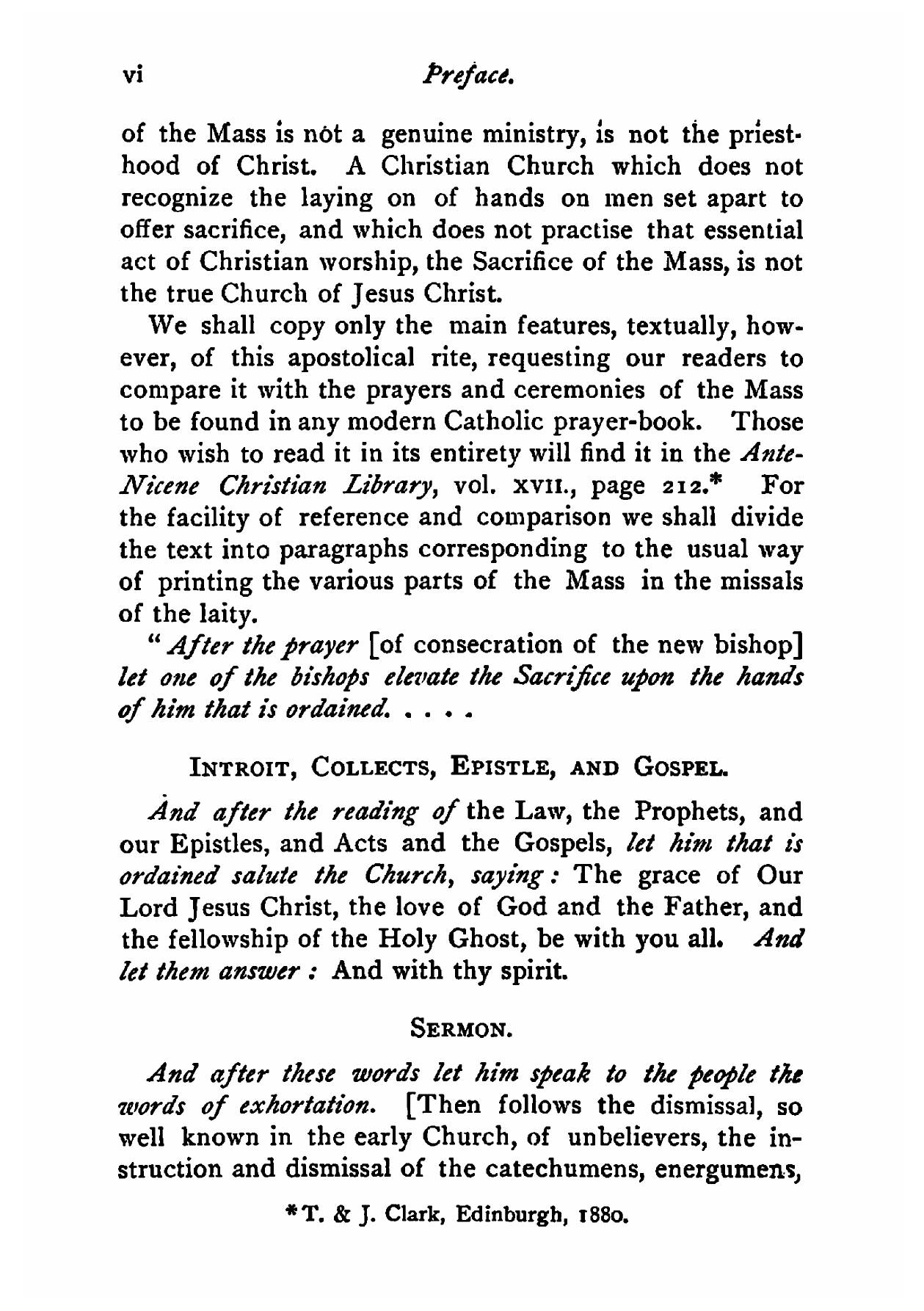 vi Preface.

of the Mass is not a genuine ministry, is not the priesthood of Christ. A Christian Church which does not recognize the laying on of hands on men set apart to offer sacrifice, and which does not practise that essential act of Christian worship, the Sacrifice of the Mass, is not the true Church of Jesus Christ.

We shall copy only the main features, textually, however, of this apostolical rite, requesting our readers to compare it with the prayers and ceremonies of the Mass to be found in any modern Catholic prayer-book. Those who wish to read it in its entirety will find it in the Ante-Nicene Christian Library, vol. XVII., page 212.* For the facility of reference and comparison we shall divide the text into paragraphs corresponding to the usual way of printing the various parts of the Mass in the missals of the laity.

"After the prayer [of consecration of the new bishop] let one of the bishops elevate the Sacrifice upon the hands of him that is ordained. . . . .

INTROIT, COLLECTS, EPISTLE, AND GOSPEL.

And after the reading of the Law, the Prophets, and our Epistles, and Acts and the Gospels, let him that is ordained salute the Church, saying: The grace of Our Lord Jesus Christ, the love of God and the Father, and the fellowship of the Holy Ghost, be with you all. And let them answer: And with thy spirit.

SERMON.

And after these words let him speak to the people the words of exhortation. [Then follows the dismissal, so well known in the early Church, of unbelievers, the instruction and dismissal of the catechumens, energumens,

* T. & J. Clark, Edinburgh, 1880.